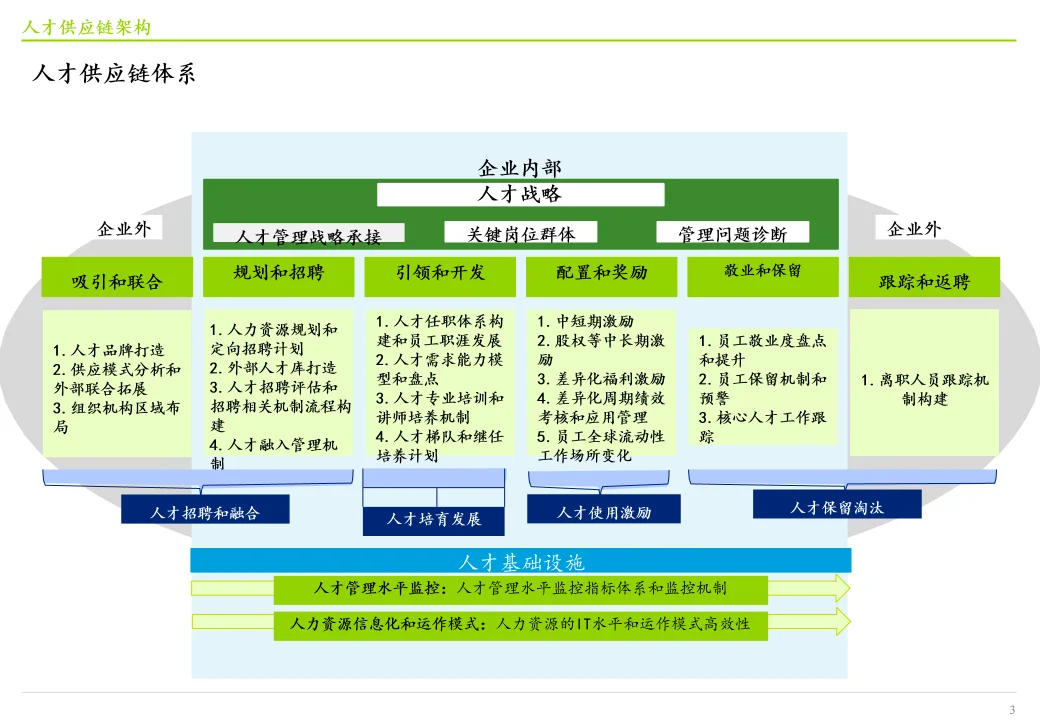 人才供应链架构

人才供应链体系

企业内部

人才战略

企业外

人才管理战略承接

关键岗位群体

管理问题诊断

企业外

吸引和联合

规划和招聘

引领和开发

配置和奖励

敬业和保留

跟踪和返聘

1. 人才品牌打造
2. 供应模式分析和外部联合拓展
3. 组织机构区域布局

1. 人力资源规划和定向招聘计划
2. 外部人才库打造
3. 人才招聘评估和招聘相关机制流程构建
4. 人才融入管理机制

1. 人才任职体系构建和员工职涯发展
2. 人才需求能力模型和盘点
3. 人才专业培训和讲师培养机制
4. 人才梯队和继任培养计划

1. 中短期激励
2. 股权等中长期激励
3. 差异化福利激励
4. 差异化周期绩效考核和应用管理
5. 员工全球流动性工作场所变化

1. 员工敬业度盘点和提升
2. 员工保留机制和预警
3. 核心人才工作跟踪

1. 离职人员跟踪机制构建

人才招聘和融合

人才培育发展

人才使用激励

人才保留淘汰

人才基础设施

人才管理水平监控：人才管理水平监控指标体系和监控机制

人力资源信息化和运作模式：人力资源的IT水平和运作模式高效性

3